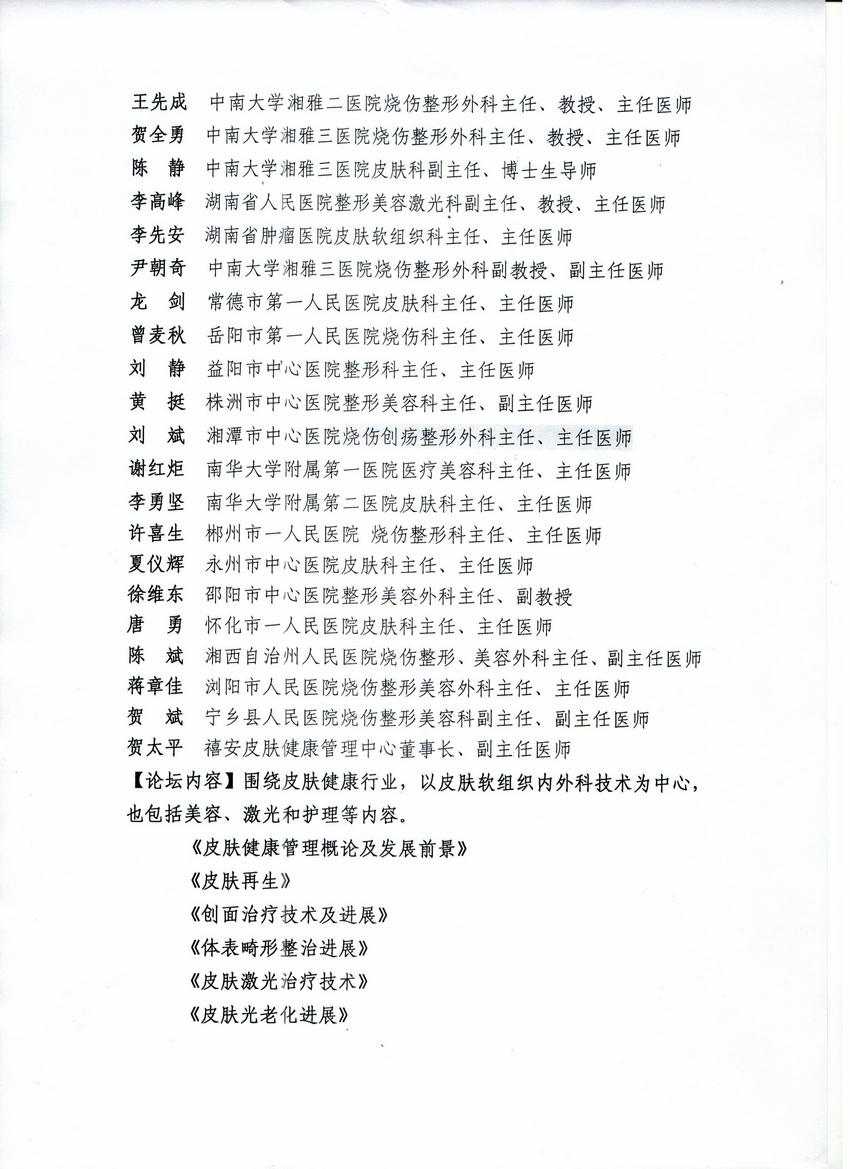 王先成　中南大学湘雅二医院烧伤整形外科主任、教授、主任医师
贺全勇　中南大学湘雅三医院烧伤整形外科主任、教授、主任医师
陈　静　中南大学湘雅三医院皮肤科副主任、博士生导师
李高峰　湖南省人民医院整形美容激光科副主任、教授、主任医师
李先安　湖南省肿瘤医院皮肤软组织科主任、主任医师
尹朝奇　中南大学湘雅三医院烧伤整形外科副教授、副主任医师
龙　剑　常德市第一人民医院皮肤科主任、主任医师
曾麦秋　岳阳市第一人民医院烧伤科主任、主任医师
刘　静　益阳市中心医院整形科主任、主任医师
黄　挺　株洲市中心医院整形美容科主任、副主任医师
刘　斌　湘潭市中心医院烧伤创疡整形外科主任、主任医师
谢红炬　南华大学附属第一医院医疗美容科主任、主任医师
李勇坚　南华大学附属第二医院皮肤科主任、主任医师
许喜生　郴州市一人民医院 烧伤整形科主任、主任医师
夏仪辉　永州市中心医院皮肤科主任、主任医师
徐维东　邵阳市中心医院整形美容外科主任、副教授
唐　勇　怀化市一人民医院皮肤科主任、主任医师
陈　斌　湘西自治州人民医院烧伤整形、美容外科主任、副主任医师
蒋章佳　浏阳市人民医院烧伤整形美容外科主任、主任医师
贺　斌　宁乡县人民医院烧伤整形美容科副主任、副主任医师
贺太平　禧安皮肤健康管理中心董事长、副主任医师
【论坛内容】围绕皮肤健康行业，以皮肤软组织内外科技术为中心，也包括美容、激光和护理等内容。
《皮肤健康管理概论及发展前景》
《皮肤再生》
《创面治疗技术及进展》
《体表畸形整治进展》
《皮肤激光治疗技术》
《皮肤光老化进展》